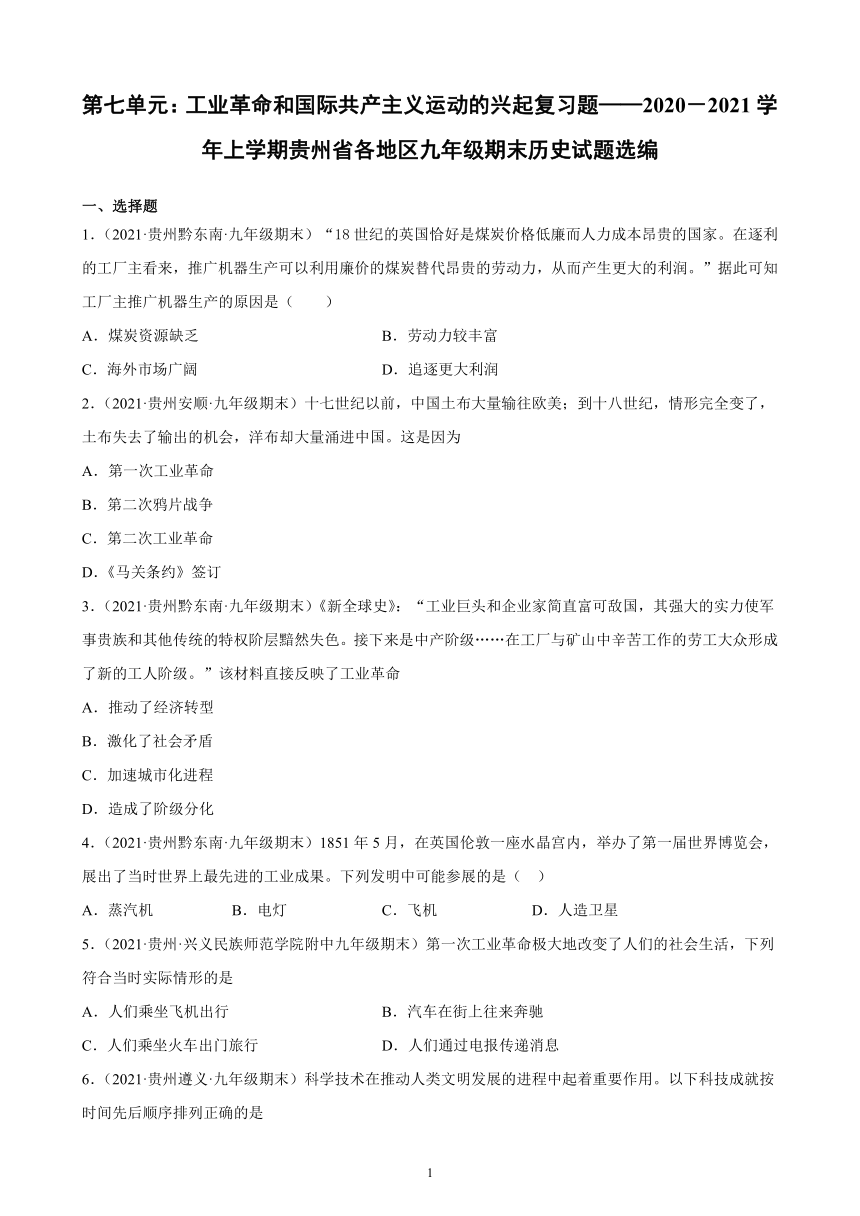 第七单元：工业革命和国际共产主义运动的兴起复习题——2020－2021学年上学期贵州省各地区九年级期末历史试题选编

一、选择题

1.（2021·贵州黔东南·九年级期末）“18世纪的英国恰好是煤炭价格低廉而人力成本昂贵的国家。在逐利的工厂主看来，推广机器生产可以利用廉价的煤炭替代昂贵的劳动力，从而产生更大的利润。”据此可知工厂主推广机器生产的原因是（　　）

A．煤炭资源缺乏

B．劳动力较丰富

C．海外市场广阔

D．追逐更大利润

2.（2021·贵州安顺·九年级期末）十七世纪以前，中国土布大量输往欧美；到十八世纪，情形完全变了，土布失去了输出的机会，洋布却大量涌进中国。这是因为

A．第一次工业革命

B．第二次鸦片战争

C．第二次工业革命

D.《马关条约》签订

3.（2021·贵州黔东南·九年级期末）《新全球史》：“工业巨头和企业家简直富可敌国，其强大的实力使军事贵族和其他传统的特权阶层黯然失色。接下来是中产阶级……在工厂与矿山中辛苦工作的劳工大众形成了新的工人阶级。”该材料直接反映了工业革命

A．推动了经济转型

B．激化了社会矛盾

C．加速城市化进程

D．造成了阶级分化

4.（2021·贵州黔东南·九年级期末）1851年5月，在英国伦敦一座水晶宫内，举办了第一届世界博览会，展出了当时世界上最先进的工业成果。下列发明中可能参展的是（　）

A．蒸汽机

B．电灯

C．飞机

D．人造卫星

5.（2021·贵州·兴义民族师范学院附中九年级期末）第一次工业革命极大地改变了人们的社会生活，下列符合当时实际情形的是

A．人们乘坐飞机出行

B．汽车在街上往来奔驰

C．人们乘坐火车出门旅行

D．人们通过电报传递消息

6.（2021·贵州遵义·九年级期末）科学技术在推动人类文明发展的进程中起着重要作用。以下科技成就按时间先后顺序排列正确的是

1